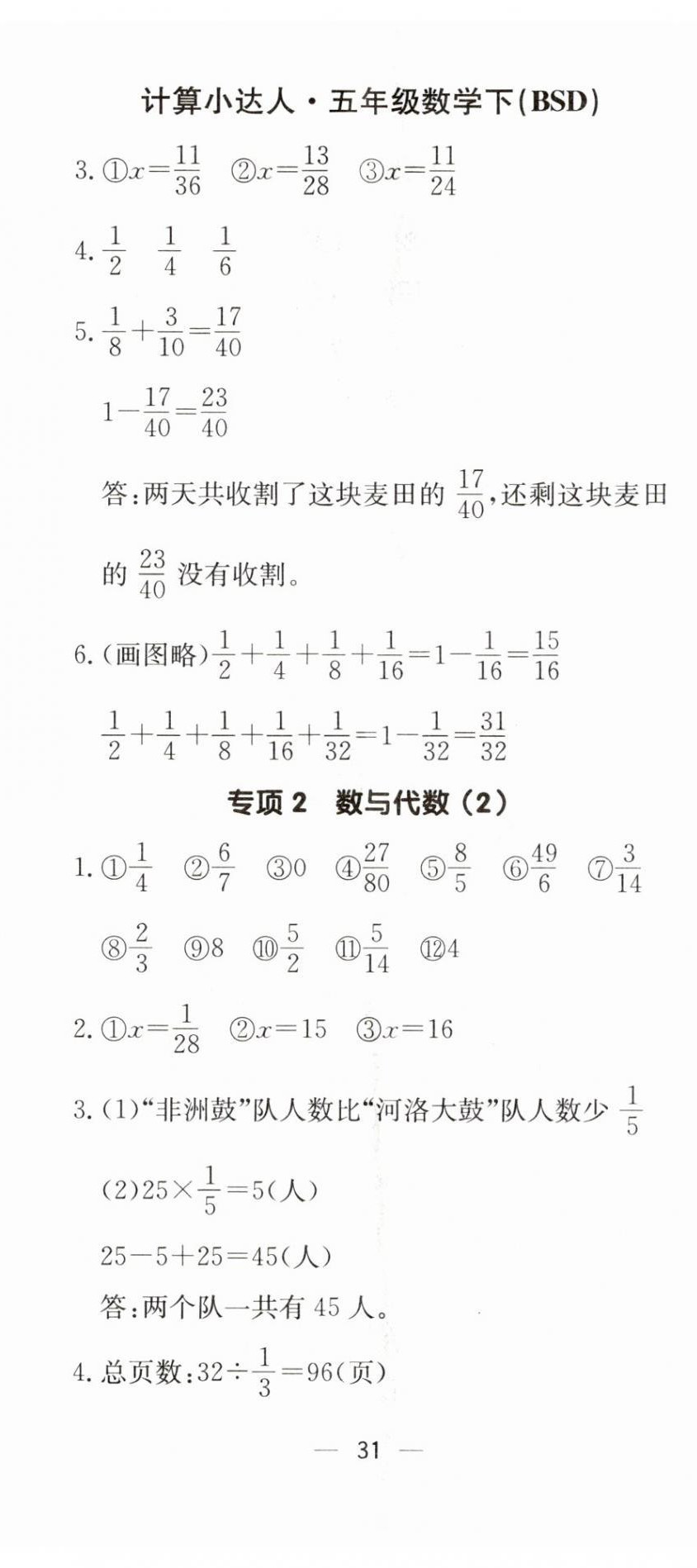 计算小达人·五年级数学下(BSD)

3. ①$x=\frac{11}{36}$ ②$x=\frac{13}{28}$ ③$x=\frac{11}{24}$

4. $\frac{1}{2}$ $\frac{1}{4}$ $\frac{1}{6}$

5. $\frac{1}{8}+\frac{3}{10}=\frac{17}{40}$

$1-\frac{17}{40}=\frac{23}{40}$

答:两天共收割了这块麦田的 $\frac{17}{40}$,还剩这块麦田的 $\frac{23}{40}$ 没有收割。

6. (画图略)$\frac{1}{2}+\frac{1}{4}+\frac{1}{8}+\frac{1}{16}=1-\frac{1}{16}=\frac{15}{16}$

$\frac{1}{2}+\frac{1}{4}+\frac{1}{8}+\frac{1}{16}+\frac{1}{32}=1-\frac{1}{32}=\frac{31}{32}$

专项 2 数与代数(2)

1. ①$\frac{1}{4}$ ②$\frac{6}{7}$ ③0 ④$\frac{27}{80}$ ⑤$\frac{8}{5}$ ⑥$\frac{49}{6}$ ⑦$\frac{3}{14}$

⑧$\frac{2}{3}$ ⑨8 ⑩$\frac{5}{2}$ ⑪$\frac{5}{14}$ ⑫4

2. ①$x=\frac{1}{28}$ ②$x=15$ ③$x=16$

3. (1)“非洲鼓”队人数比“河洛大鼓”队人数少 $\frac{1}{5}$

(2)$25\times\frac{1}{5}=5$(人)

$25-5+25=45$(人)

答:两个队一共有 45 人。

4. 总页数:$32\div\frac{1}{3}=96$(页)

— 31 —